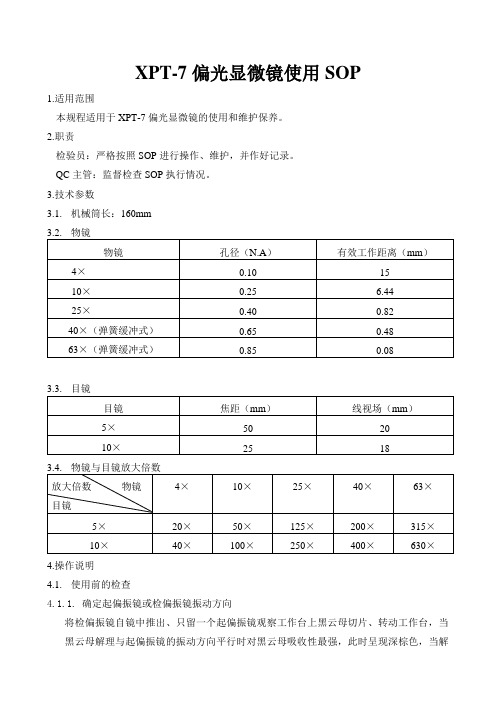 XPT-7 偏光显微镜使用 SOP

1.适用范围

本规程适用于 XPT-7 偏光显微镜的使用和维护保养。

2.职责

检验员：严格按照 SOP 进行操作、维护，并作好记录。

QC 主管：监督检查 SOP 执行情况。

3.技术参数

3.1. 机械筒长：160mm

3.2. 物镜

| 物镜 | 孔径（N.A） | 有效工作距离（mm） |
|---|---|---|
| 4× | 0.10 | 15 |
| 10× | 0.25 | 6.44 |
| 25× | 0.40 | 0.82 |
| 40×（弹簧缓冲式） | 0.65 | 0.48 |
| 63×（弹簧缓冲式） | 0.85 | 0.08 |

3.3. 目镜

| 目镜 | 焦距（mm） | 线视场（mm） |
|---|---|---|
| 5× | 50 | 20 |
| 10× | 25 | 18 |

3.4. 物镜与目镜放大倍数

| 放大倍数 物镜 目镜 | 4× | 10× | 25× | 40× | 63× |
|---|---|---|---|---|---|
| 5× | 20× | 50× | 125× | 200× | 315× |
| 10× | 40× | 100× | 250× | 400× | 630× |

4.操作说明

4.1. 使用前的检查

4.1.1. 确定起偏振镜或检偏振镜振动方向

将检偏振镜自镜中推出、只留一个起偏振镜观察工作台上黑云母切片、转动工作台，当黑云母解理与起偏振镜的振动方向平行时对黑云母吸收性最强，此时呈现深棕色，当解